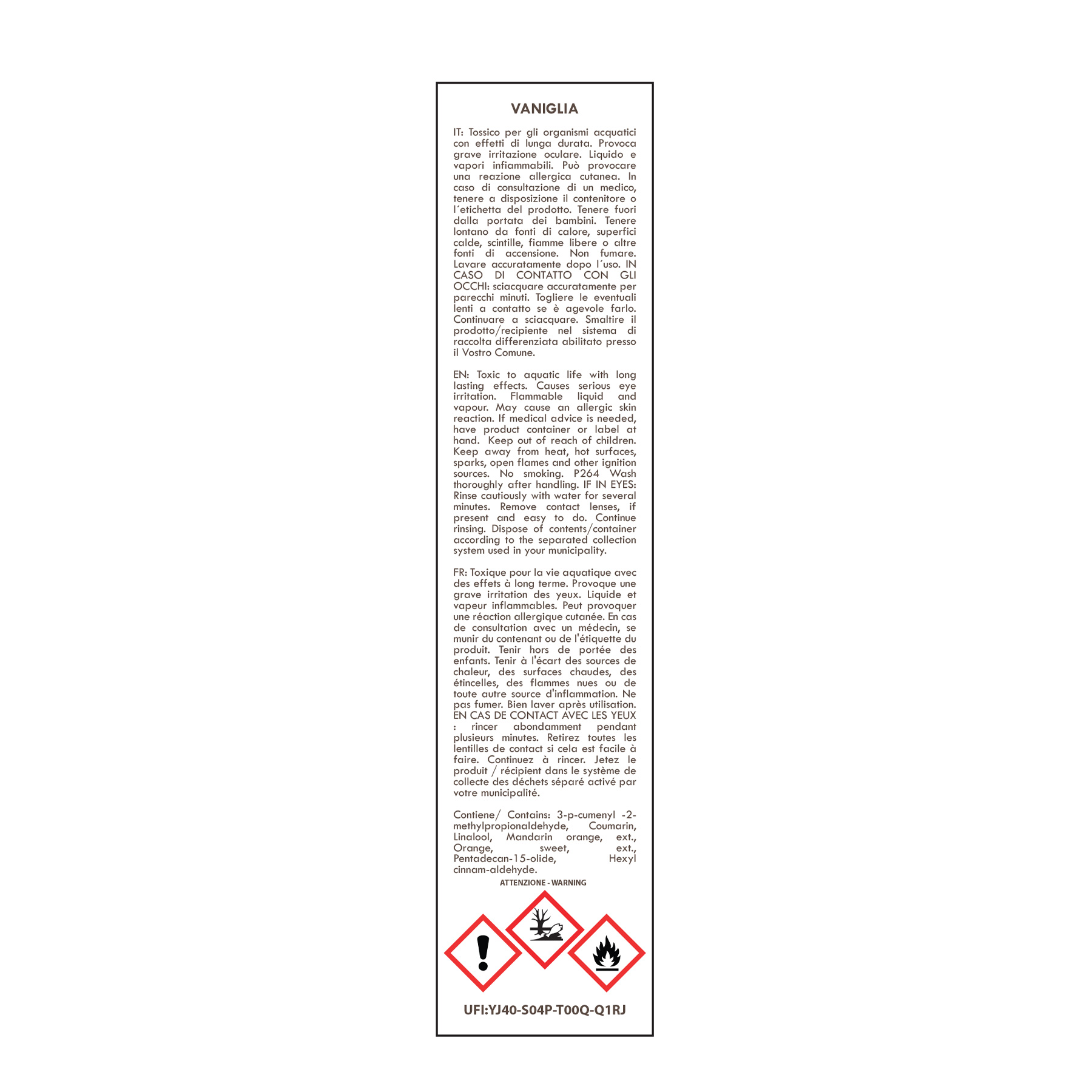 VANIGLIA

IT: Tossico per gli organismi acquatici con effetti di lunga durata. Provoca grave irritazione oculare. Liquido e vapori infiammabili. Può provocare una reazione allergica cutanea. In caso di consultazione di un medico, tenere a disposizione il contenitore o l´etichetta del prodotto. Tenere fuori dalla portata dei bambini. Tenere lontano da fonti di calore, superfici calde, scintille, fiamme libere o altre fonti di accensione. Non fumare. Lavare accuratamente dopo l´uso. IN CASO DI CONTATTO CON GLI OCCHI: sciacquare accuratamente per parecchi minuti. Togliere le eventuali lenti a contatto se è agevole farlo. Continuare a sciacquare. Smaltire il prodotto/recipiente nel sistema di raccolta differenziata abilitato presso il Vostro Comune.

EN: Toxic to aquatic life with long lasting effects. Causes serious eye irritation. Flammable liquid and vapour. May cause an allergic skin reaction. If medical advice is needed, have product container or label at hand. Keep out of reach of children. Keep away from heat, hot surfaces, sparks, open flames and other ignition sources. No smoking. P264 Wash thoroughly after handling. IF IN EYES: Rinse cautiously with water for several minutes. Remove contact lenses, if present and easy to do. Continue rinsing. Dispose of contents/container according to the separated collection system used in your municipality.

FR: Toxique pour la vie aquatique avec des effets à long terme. Provoque une grave irritation des yeux. Liquide et vapeur inflammables. Peut provoquer une réaction allergique cutanée. En cas de consultation avec un médecin, se munir du contenant ou de l'étiquette du produit. Tenir hors de portée des enfants. Tenir à l'écart des sources de chaleur, des surfaces chaudes, des étincelles, des flammes nues ou de toute autre source d'inflammation. Ne pas fumer. Bien laver après utilisation. EN CAS DE CONTACT AVEC LES YEUX : rincer abondamment pendant plusieurs minutes. Retirez toutes les lentilles de contact si cela est facile à faire. Continuez à rincer. Jetez le produit / récipient dans le système de collecte des déchets séparé activé par votre municipalité.

Contiene/ Contains: 3-p-cumenyl -2-methylpropionaldehyde, Coumarin, Linalool, Mandarin orange, ext., Orange, sweet, ext., Pentadecan-15-olide, Hexyl cinnam-aldehyde.

ATTENZIONE - WARNING

UFI:YJ40-S04P-T00Q-Q1RJ